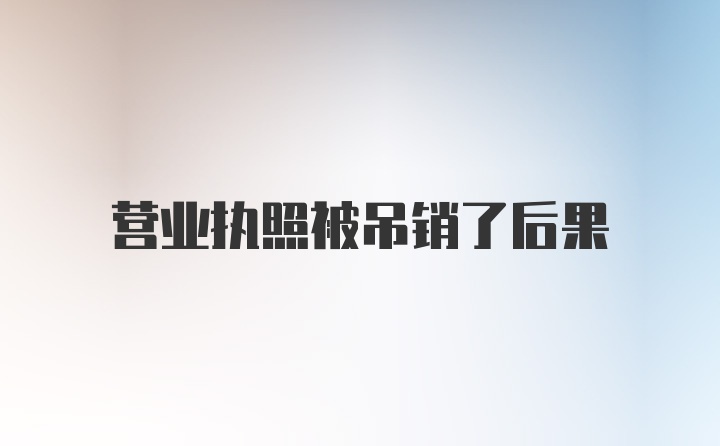 营业执照被吊销了后果